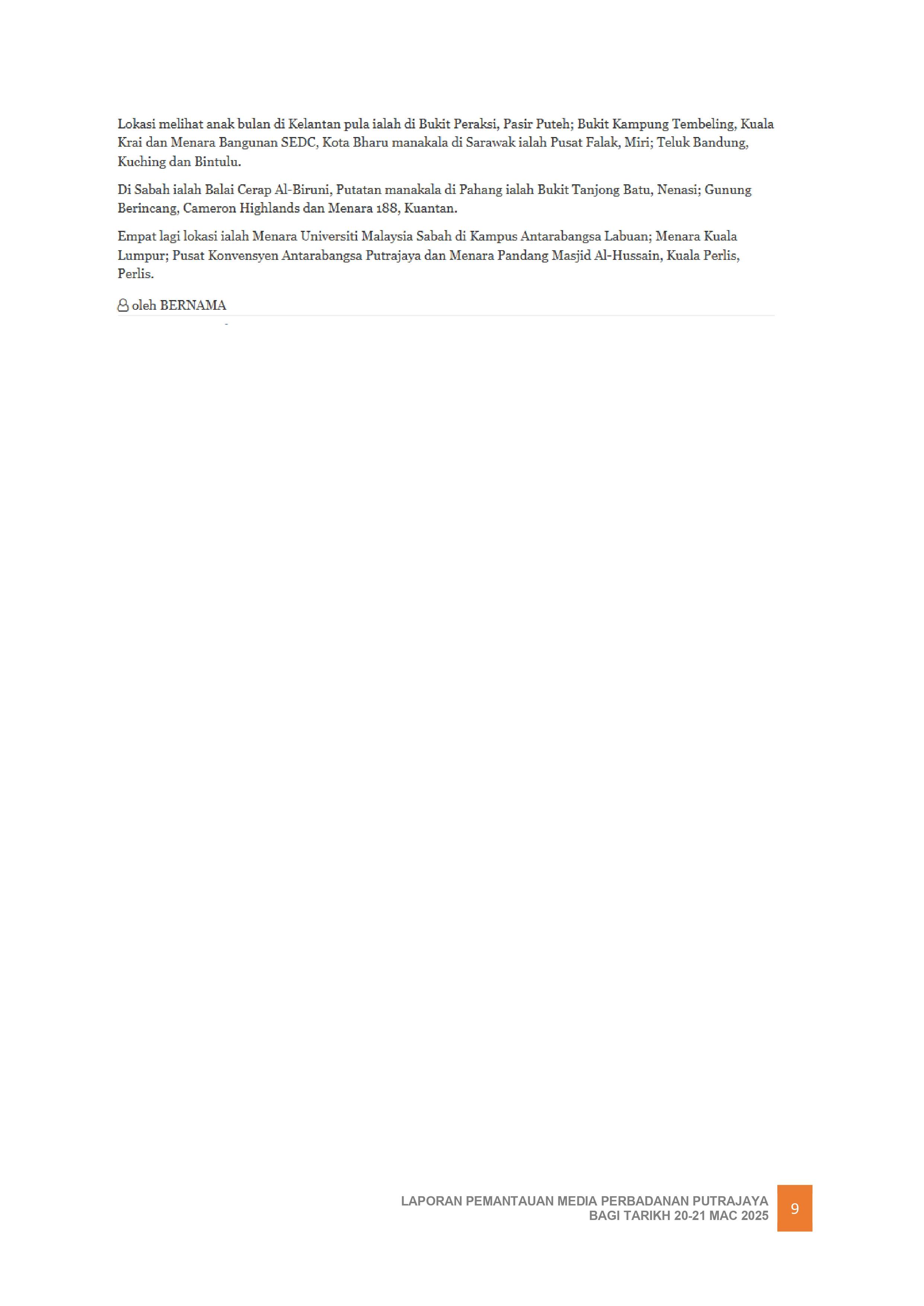 Lokasi melihat anak bulan di Kelantan pula ialah di Bukit Peraksi, Pasir Puteh; Bukit Kampung Tembeling, Kuala Krai dan Menara Bangunan SEDC, Kota Bharu manakala di Sarawak ialah Pusat Falak, Miri; Teluk Bandung, Kuching dan Bintulu.

Di Sabah ialah Balai Cerap Al-Biruni, Putatan manakala di Pahang ialah Bukit Tanjong Batu, Nenasi; Gunung Berincang, Cameron Highlands dan Menara 188, Kuantan.

Empat lagi lokasi ialah Menara Universiti Malaysia Sabah di Kampus Antarabangsa Labuan; Menara Kuala Lumpur; Pusat Konvensyen Antarabangsa Putrajaya dan Menara Pandang Masjid Al-Hussain, Kuala Perlis, Perlis.

oleh BERNAMA

LAPORAN PEMANTAUAN MEDIA PERBADANAN PUTRAJAYA
BAGI TARIKH 20-21 MAC 2025
9